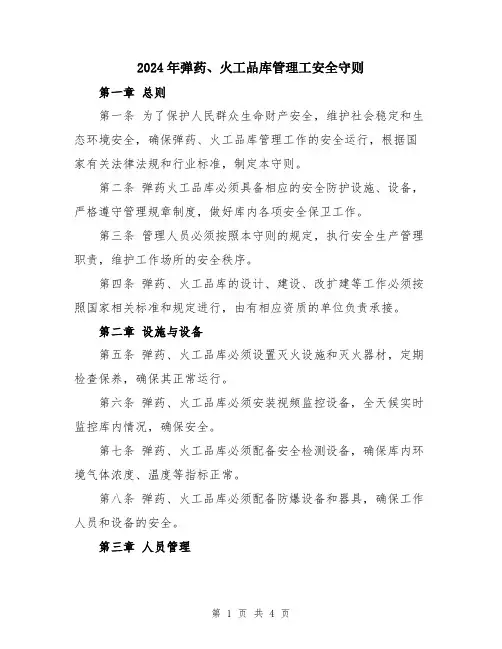 2024年弹药、火工品库管理工安全守则

第一章 总则

第一条 为了保护人民群众生命财产安全，维护社会稳定和生态环境安全，确保弹药、火工品库管理工作的安全运行，根据国家有关法律法规和行业标准，制定本守则。

第二条 弹药火工品库必须具备相应的安全防护设施、设备，严格遵守管理规章制度，做好库内各项安全保卫工作。

第三条 管理人员必须按照本守则的规定，执行安全生产管理职责，维护工作场所的安全秩序。

第四条 弹药、火工品库的设计、建设、改扩建等工作必须按照国家相关标准和规定进行，由有相应资质的单位负责承接。

第二章 设施与设备

第五条 弹药、火工品库必须设置灭火设施和灭火器材，定期检查保养，确保其正常运行。

第六条 弹药、火工品库必须安装视频监控设备，全天候实时监控库内情况，确保安全。

第七条 弹药、火工品库必须配备安全检测设备，确保库内环境气体浓度、温度等指标正常。

第八条 弹药、火工品库必须配备防爆设备和器具，确保工作人员和设备的安全。

第三章 人员管理

第 1 页 共 4 页